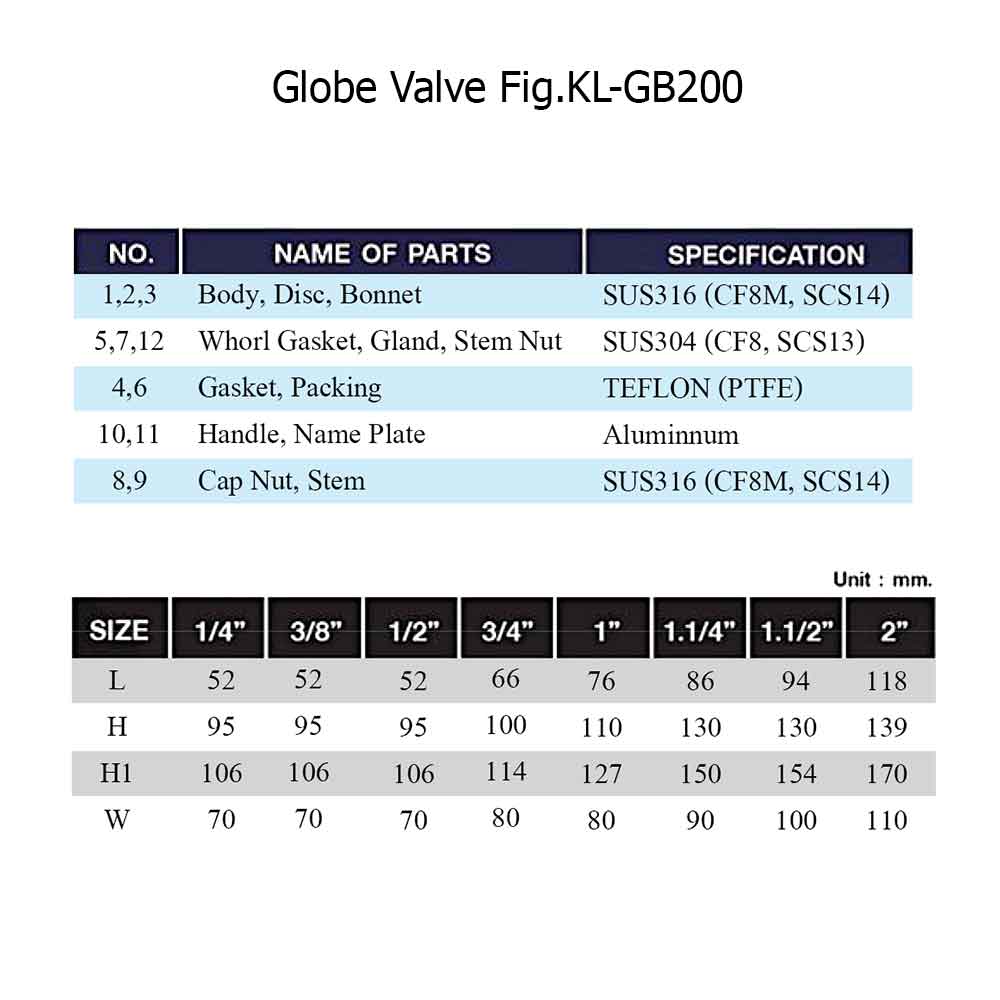 Globe Valve Fig.KL-GB200

| NO. | NAME OF PARTS | SPECIFICATION |
|---|---|---|
| 1,2,3 | Body, Disc, Bonnet | SUS316 (CF8M, SCS14) |
| 5,7,12 | Whorl Gasket, Gland, Stem Nut | SUS304 (CF8, SCS13) |
| 4,6 | Gasket, Packing | TEFLON (PTFE) |
| 10,11 | Handle, Name Plate | Aluminnum |
| 8,9 | Cap Nut, Stem | SUS316 (CF8M, SCS14) |

Unit : mm.

| SIZE | 1/4" | 3/8" | 1/2" | 3/4" | 1" | 1.1/4" | 1.1/2" | 2" |
|---|---|---|---|---|---|---|---|---|
| L | 52 | 52 | 52 | 66 | 76 | 86 | 94 | 118 |
| H | 95 | 95 | 95 | 100 | 110 | 130 | 130 | 139 |
| H1 | 106 | 106 | 106 | 114 | 127 | 150 | 154 | 170 |
| W | 70 | 70 | 70 | 80 | 80 | 90 | 100 | 110 |